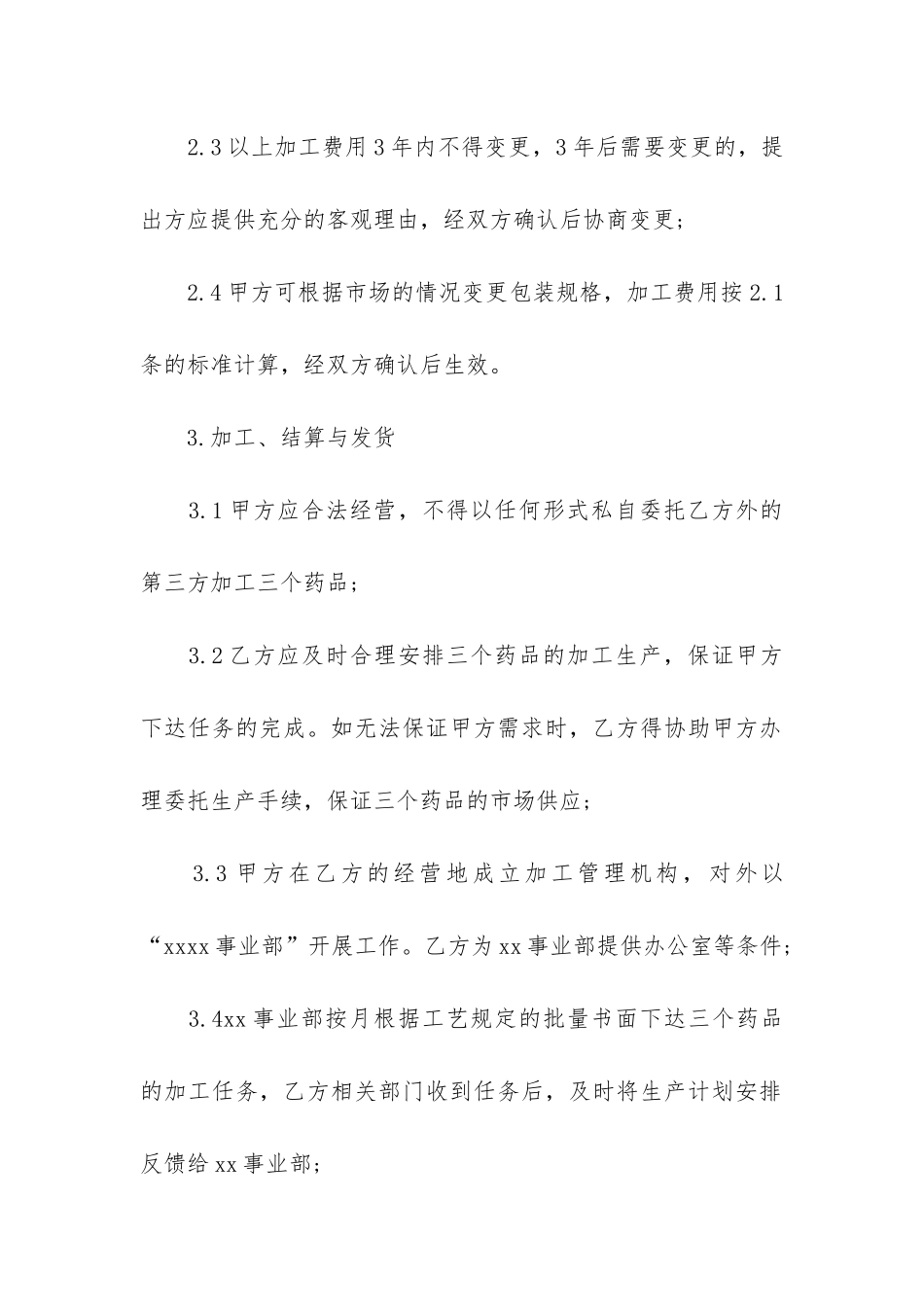 2.3 以上加工费用 3 年内不得变更，3 年后需要变更的，提出方应提供充分的客观理由，经双方确认后协商变更；

2.4 甲方可根据市场的情况变更包装规格，加工费用按 2.1 条的标准计算，经双方确认后生效。

3.加工、结算与发货

3.1 甲方应合法经营，不得以任何形式私自委托乙方外的第三方加工三个药品；

3.2 乙方应及时合理安排三个药品的加工生产，保证甲方下达任务的完成。如无法保证甲方需求时，乙方得协助甲方办理委托生产手续，保证三个药品的市场供应；

3.3 甲方在乙方的经营地成立加工管理机构，对外以“xxxx 事业部”开展工作。乙方为 xx 事业部提供办公室等条件；

3.4xx 事业部按月根据工艺规定的批量书面下达三个药品的加工任务，乙方相关部门收到任务后，及时将生产计划安排反馈给 xx 事业部；